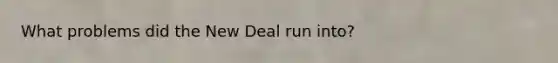 What problems did the New Deal run into?